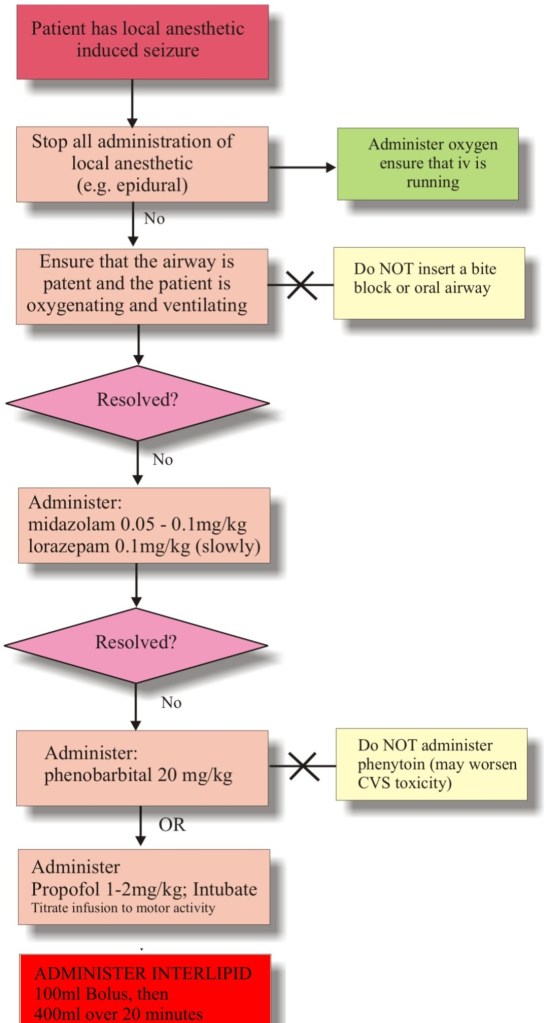 Patient has local anesthetic induced seizure

Stop all administration of local anesthetic (e.g. epidural)

Administer oxygen ensure that iv is running

No

Ensure that the airway is patent and the patient is oxygenating and ventilating

Do NOT insert a bite block or oral airway

Resolved?

No

Administer:
midazolam 0.05 - 0.1mg/kg
lorazepam 0.1mg/kg (slowly)

Resolved?

No

Administer:
phenobarbital 20 mg/kg

Do NOT administer phenytoin (may worsen CVS toxicity)

OR

Administer
Propofol 1-2mg/kg; Intubate
Titrate infusion to motor activity

ADMINISTER INTERLIPID
100ml Bolus, then
400ml over 20 minutes